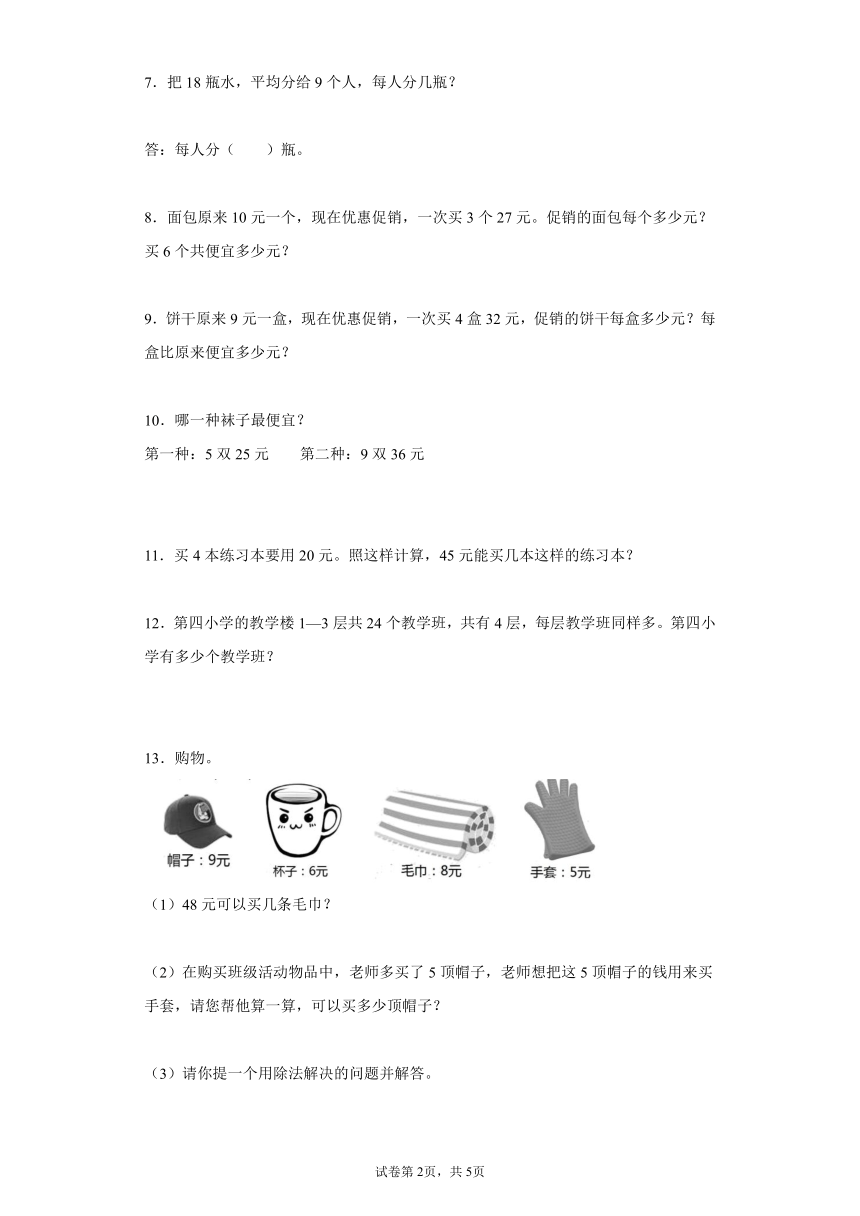 7．把 18 瓶水，平均分给 9 个人，每人分几瓶？

答：每人分（　　）瓶。

8．面包原来 10 元一个，现在优惠促销，一次买 3 个 27 元。促销的面包每个多少元？买 6 个共便宜多少元？

9．饼干原来 9 元一盒，现在优惠促销，一次买 4 盒 32 元，促销的饼干每盒多少元？每盒比原来便宜多少元？

10．哪一种袜子最便宜？

第一种：5 双 25 元　　第二种：9 双 36 元

11．买 4 本练习本要用 20 元。照这样计算，45 元能买几本这样的练习本？

12．第四小学的教学楼 1—3 层共 24 个教学班，共有 4 层，每层教学班同样多。第四小学有多少个教学班？

13．购物。

帽子：9元　杯子：6元　毛巾：8元　手套：5元

（1）48 元可以买几条毛巾？

（2）在购买班级活动物品中，老师多买了 5 顶帽子，老师想把这 5 顶帽子的钱用来买手套，请您帮他算一算，可以买多少顶帽子？

（3）请你提一个用除法解决的问题并解答。

试卷第 2页，共 5页